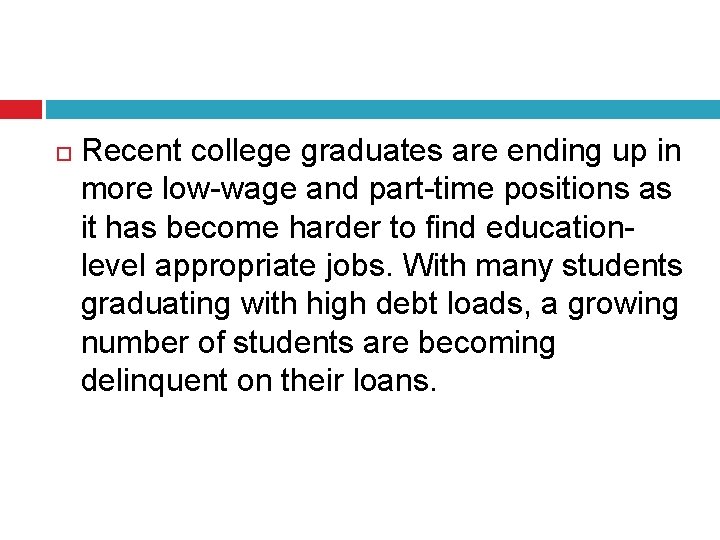 Recent college graduates are ending up in more low-wage and part-time positions as it has become harder to find education-level appropriate jobs. With many students graduating with high debt loads, a growing number of students are becoming delinquent on their loans.